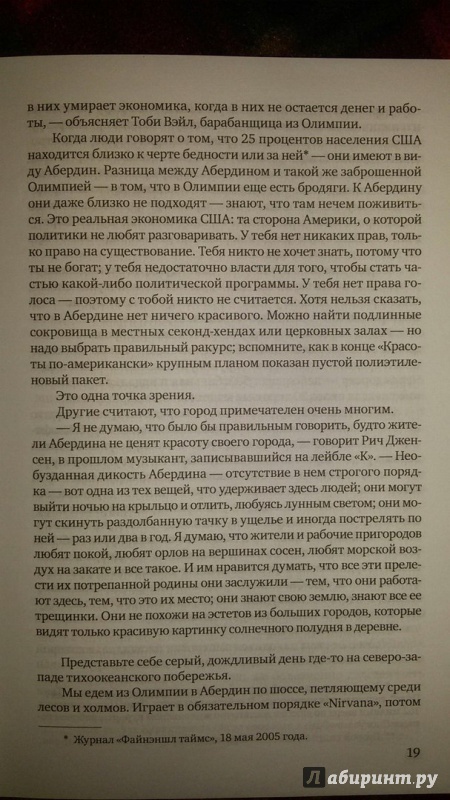 в них умирает экономика, когда в них не остается денег и работы, — объясняет Тоби Вэйл, барабанщица из Олимпии.

Когда люди говорят о том, что 25 процентов населения США находится близко к черте бедности или за ней* — они имеют в виду Абердин. Разница между Абердином и такой же заброшенной Олимпией — в том, что в Олимпии еще есть бродяги. К Абердину они даже близко не подходят — знают, что там нечем поживиться. Это реальная экономика США: та сторона Америки, о которой политики не любят разговаривать. У тебя нет никаких прав, только право на существование. Тебя никто не хочет знать, потому что ты не богат; у тебя недостаточно власти для того, чтобы стать частью какой-либо политической программы. У тебя нет права голоса — поэтому с тобой никто не считается. Хотя нельзя сказать, что в Абердине нет ничего красивого. Можно найти подлинные сокровища в местных секонд-хендах или церковных залах — но надо выбрать правильный ракурс; вспомните, как в конце «Красоты по-американски» крупным планом показан пустой полиэтиленовый пакет.

Это одна точка зрения.

Другие считают, что город примечателен очень многим.

— Я не думаю, что было бы правильным говорить, будто жители Абердина не ценят красоту своего города, — говорит Рич Дженсен, в прошлом музыкант, записывавшийся на лейбле «К». — Необузданная дикость Абердина — отсутствие в нем строгого порядка — вот одна из тех вещей, что удерживает здесь людей; они могут выйти ночью на крыльцо и отлить, любуясь лунным светом; они могут скинуть раздолбанную тачку в ущелье и иногда пострелять по ней — раз или два в год. Я думаю, что жители и рабочие пригородов любят покой, любят орлов на вершинах сосен, любят морской воздух на закате и все такое. И им нравится думать, что все эти прелести их потрепанной родины они заслужили — тем, что они работают здесь, тем, что это их место; они знают свою землю, знают все ее трещинки. Они не похожи на эстетов из больших городов, которые видят только красивую картинку солнечного полудня в деревне.

Представьте себе серый, дождливый день где-то на северо-западе тихоокеанского побережья.

Мы едем из Олимпии в Абердин по шоссе, петляющему среди лесов и холмов. Играет в обязательном порядке «Nirvana», потом

* Журнал «Файнэншл таймс», 18 мая 2005 года.

19

Лабиринт.ру